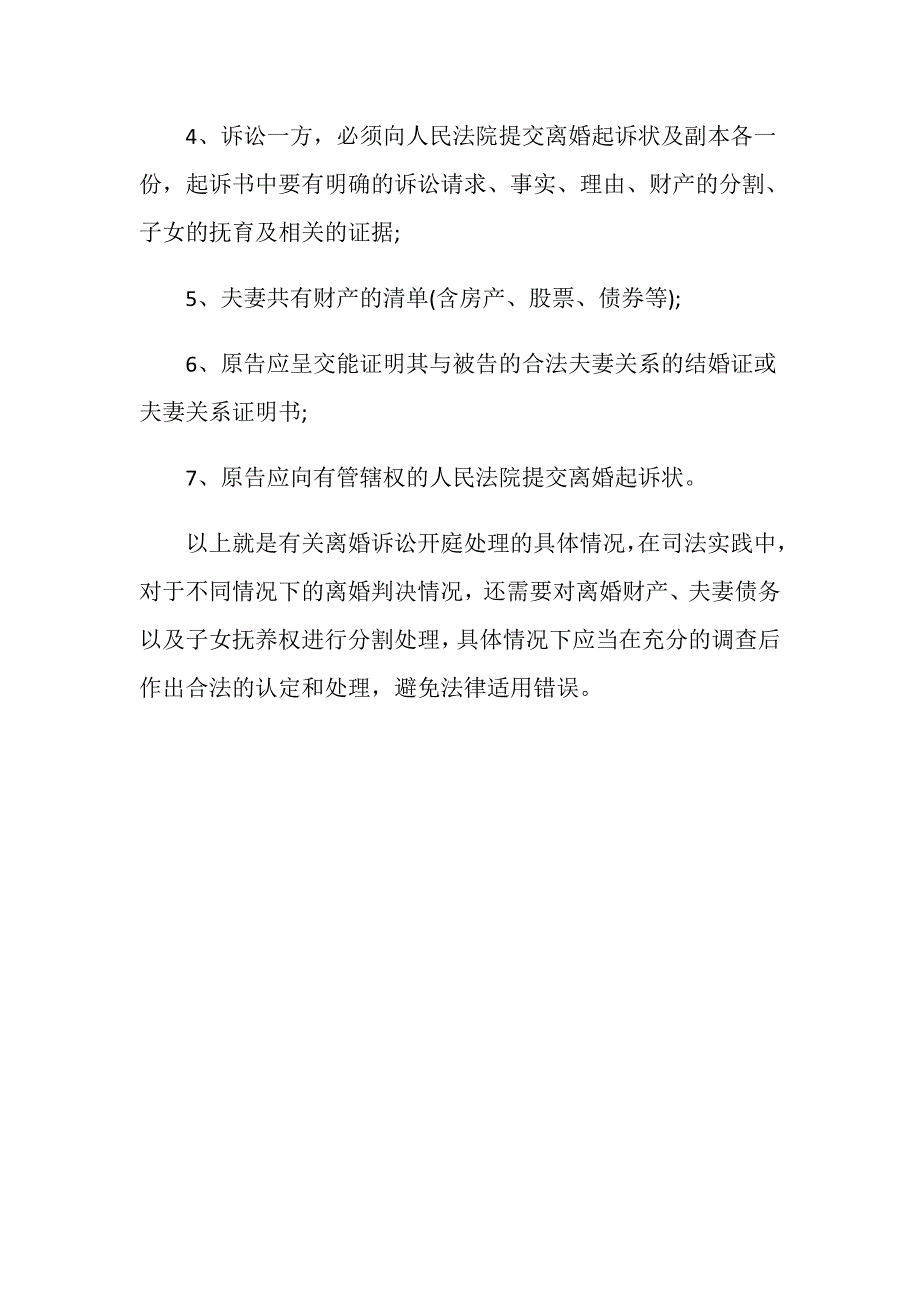 4、诉讼一方，必须向人民法院提交离婚起诉状及副本各一份，起诉书中要有明确的诉讼请求、事实、理由、财产的分割、子女的抚育及相关的证据;

5、夫妻共有财产的清单(含房产、股票、债券等);

6、原告应呈交能证明其与被告的合法夫妻关系的结婚证或夫妻关系证明书;

7、原告应向有管辖权的人民法院提交离婚起诉状。

以上就是有关离婚诉讼开庭处理的具体情况，在司法实践中，对于不同情况下的离婚判决情况，还需要对离婚财产、夫妻债务以及子女抚养权进行分割处理，具体情况下应当在充分的调查后作出合法的认定和处理，避免法律适用错误。